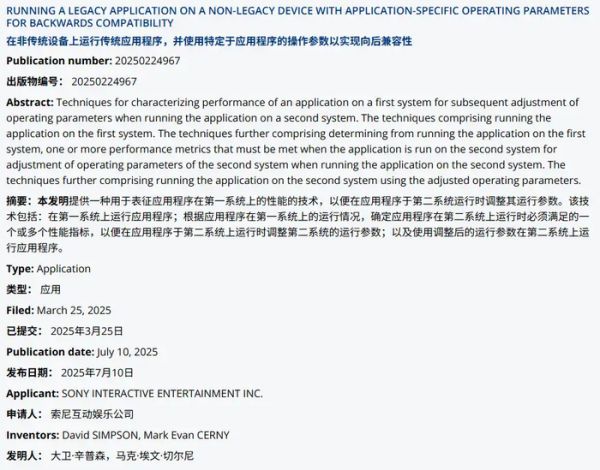 RUNNING A LEGACY APPLICATION ON A NON-LEGACY DEVICE WITH APPLICATION-SPECIFIC OPERATING PARAMETERS FOR BACKWARDS COMPATIBILITY

在非传统设备上运行传统应用程序，并使用特定于应用程序的操作参数以实现向后兼容性

Publication number: 20250224967

出版物编号： 20250224967

Abstract: Techniques for characterizing performance of an application on a first system for subsequent adjustment of operating parameters when running the application on a second system. The techniques comprising running the application on the first system. The techniques further comprising determining from running the application on the first system, one or more performance metrics that must be met when the application is run on the second system for adjustment of operating parameters of the second system when running the application on the second system. The techniques further comprising running the application on the second system using the adjusted operating parameters.

摘要：本发明提供一种用于表征应用程序在第一系统上的性能的技术，以便在应用程序于第二系统运行时调整其运行参数。该技术包括：在第一系统上运行应用程序；根据应用程序在第一系统上的运行情况，确定应用程序在第二系统上运行时必须满足的一个或多个性能指标，以便在应用程序于第二系统上运行时调整第二系统的运行参数；以及使用调整后的运行参数在第二系统上运行应用程序。

Type: Application

类型： 应用

Filed: March 25, 2025

已提交： 2025年3月25日

Publication date: July 10, 2025

发布日期： 2025年7月10日

Applicant: SONY INTERACTIVE ENTERTAINMENT INC.

申请人： 索尼互动娱乐公司

Inventors: David SIMPSON, Mark Evan CERNY

发明人： 大卫·辛普森，马克·埃文·切尔尼